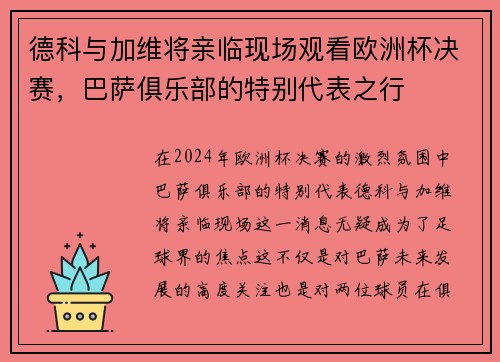 德科与加维将亲临现场观看欧洲杯决赛，巴萨俱乐部的特别代表之行

在2024年欧洲杯决赛的激烈氛围中巴萨俱乐部的特别代表德科与加维将亲临现场这一消息无疑成为了足球界的焦点这不仅是对巴萨未来发展的高度关注也是对两位球员在俱